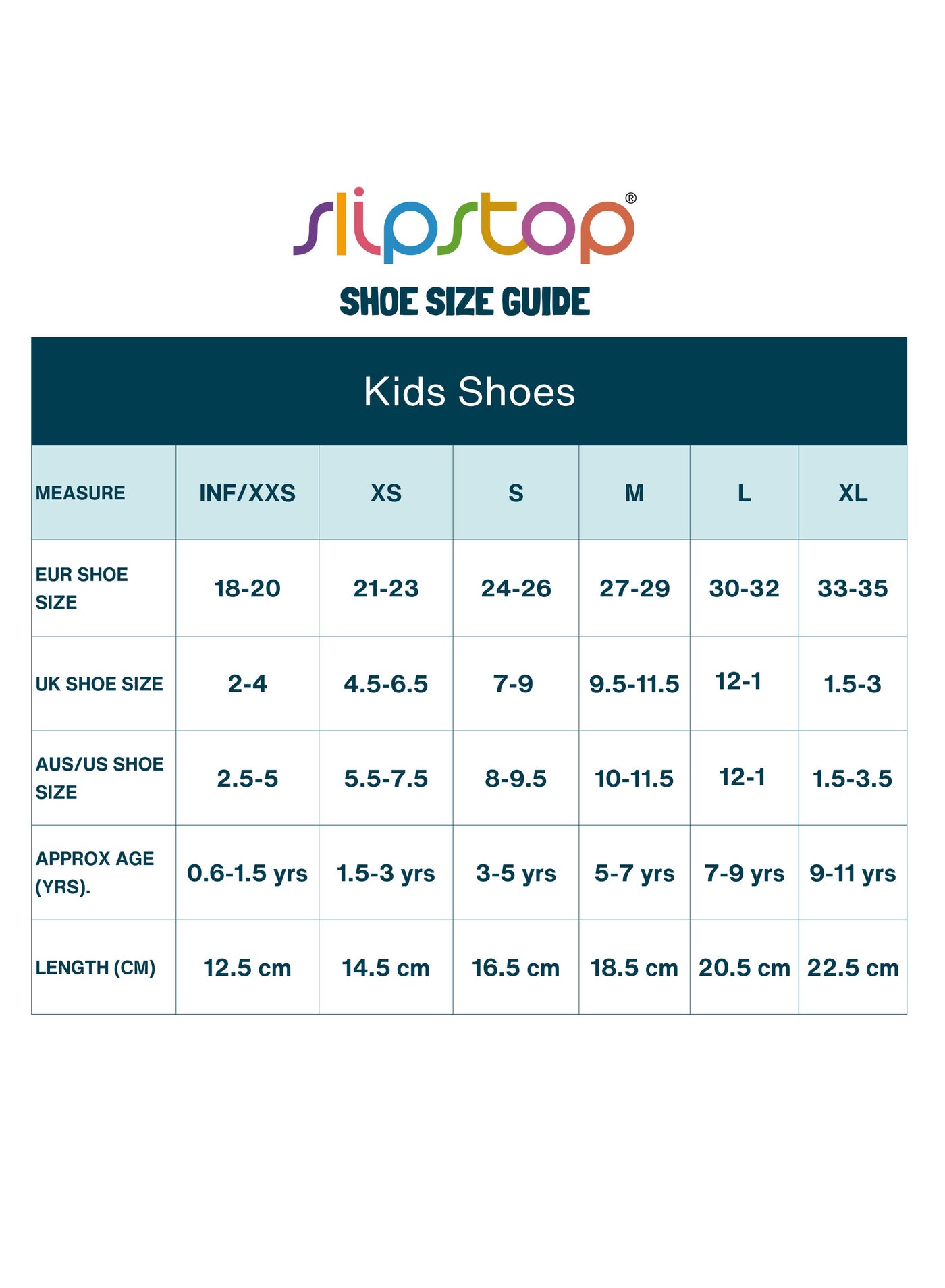 slipstop®

SHOE SIZE GUIDE

Kids Shoes

| MEASURE | INF/XXS | XS | S | M | L | XL |
|---|---|---|---|---|---|---|
| EUR SHOE SIZE | 18-20 | 21-23 | 24-26 | 27-29 | 30-32 | 33-35 |
| UK SHOE SIZE | 2-4 | 4.5-6.5 | 7-9 | 9.5-11.5 | 12-1 | 1.5-3 |
| AUS/US SHOE SIZE | 2.5-5 | 5.5-7.5 | 8-9.5 | 10-11.5 | 12-1 | 1.5-3.5 |
| APPROX AGE (YRS). | 0.6-1.5 yrs | 1.5-3 yrs | 3-5 yrs | 5-7 yrs | 7-9 yrs | 9-11 yrs |
| LENGTH (CM) | 12.5 cm | 14.5 cm | 16.5 cm | 18.5 cm | 20.5 cm | 22.5 cm |